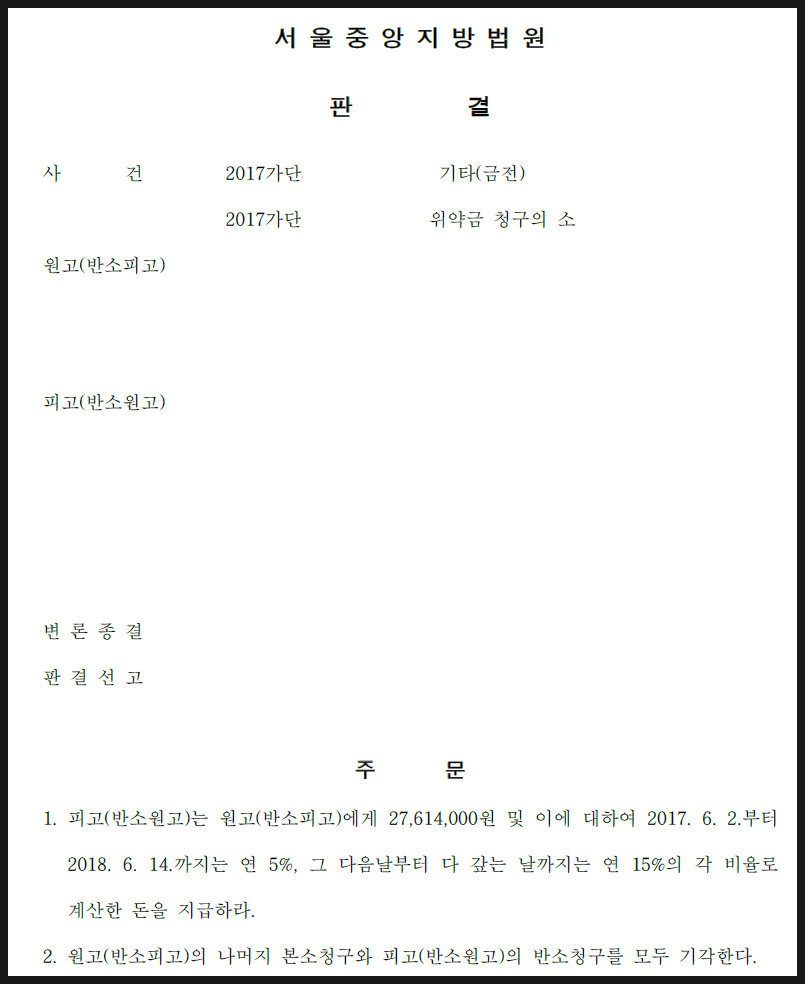 서 울 중 앙 지 방 법 원

판 결

사 건 2017가단 기타(금전)
2017가단 위약금 청구의 소

원고(반소피고)

피고(반소원고)

변 론 종 결

판 결 선 고

주 문

1. 피고(반소원고)는 원고(반소피고)에게 27,614,000원 및 이에 대하여 2017. 6. 2.부터 2018. 6. 14.까지는 연 5%, 그 다음날부터 다 갚는 날까지는 연 15%의 각 비율로 계산한 돈을 지급하라.

2. 원고(반소피고)의 나머지 본소청구와 피고(반소원고)의 반소청구를 모두 기각한다.